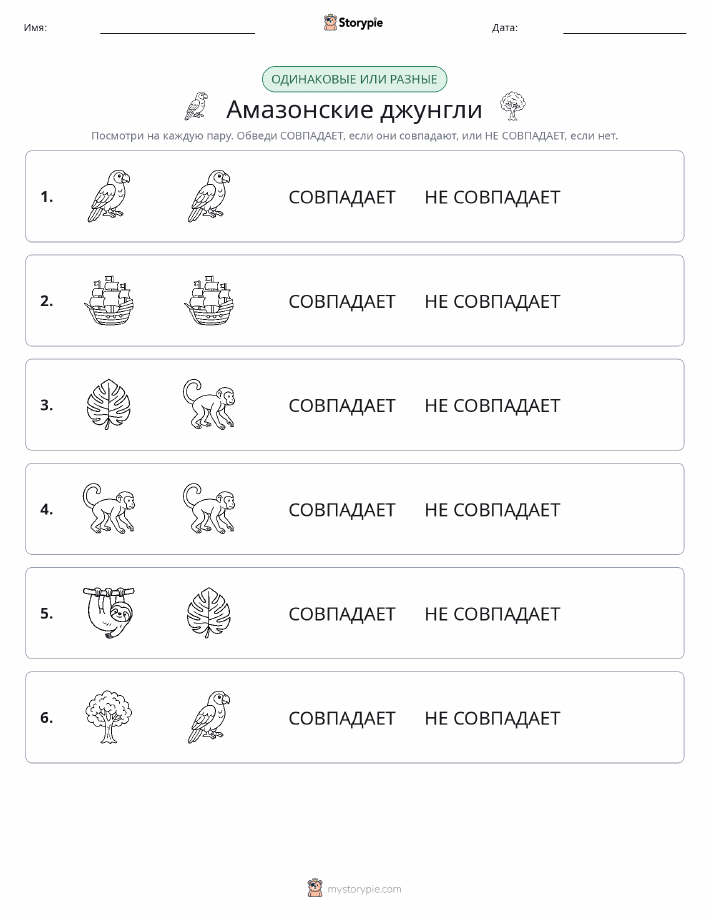 Имя: Storypie Дата:

ОДИНАКОВЫЕ ИЛИ РАЗНЫЕ

Амазонские джунгли

Посмотри на каждую пару. Обведи СОВПАДАЕТ, если они совпадают, или НЕ СОВПАДАЕТ, если нет.

1. СОВПАДАЕТ НЕ СОВПАДАЕТ

2. СОВПАДАЕТ НЕ СОВПАДАЕТ

3. СОВПАДАЕТ НЕ СОВПАДАЕТ

4. СОВПАДАЕТ НЕ СОВПАДАЕТ

5. СОВПАДАЕТ НЕ СОВПАДАЕТ

6. СОВПАДАЕТ НЕ СОВПАДАЕТ

mystorypie.com